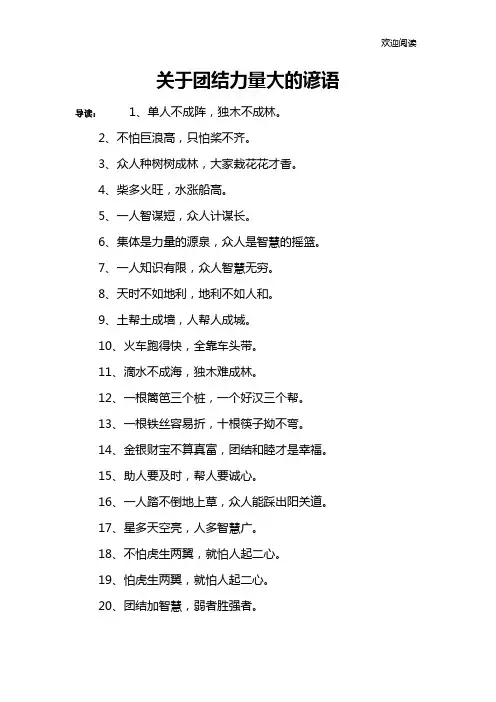 欢迎阅读

关于团结力量大的谚语

导读： 1、单人不成阵，独木不成林。

2、不怕巨浪高，只怕桨不齐。

3、众人种树树成林，大家栽花花才香。

4、柴多火旺，水涨船高。

5、一人智谋短，众人计谋长。

6、集体是力量的源泉，众人是智慧的摇篮。

7、一人知识有限，众人智慧无穷。

8、天时不如地利，地利不如人和。

9、土帮土成墙，人帮人成城。

10、火车跑得快，全靠车头带。

11、滴水不成海，独木难成林。

12、一根篱笆三个桩，一个好汉三个帮。

13、一根铁丝容易折，十根筷子拗不弯。

14、金银财宝不算真富，团结和睦才是幸福。

15、助人要及时，帮人要诚心。

16、一人踏不倒地上草，众人能踩出阳关道。

17、星多天空亮，人多智慧广。

18、不怕虎生两翼，就怕人起二心。

19、怕虎生两翼，就怕人起二心。

20、团结加智慧，弱者胜强者。